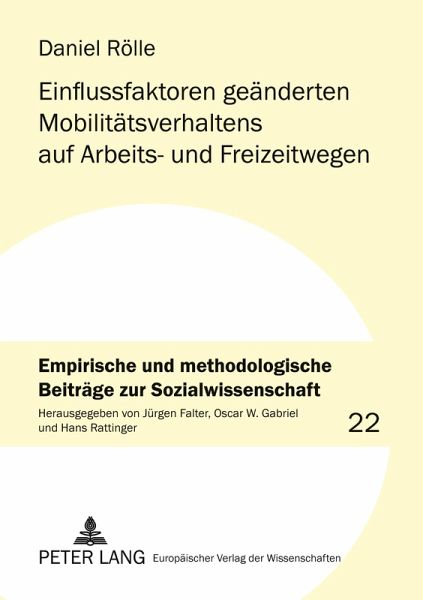 Daniel Rölle

Einflussfaktoren geänderten Mobilitätsverhaltens auf Arbeits- und Freizeitwegen

Empirische und methodologische Beiträge zur Sozialwissenschaft

Herausgegeben von Jürgen Falter, Oscar W. Gabriel und Hans Rattinger

22

PETER LANG Europäischer Verlag der Wissenschaften